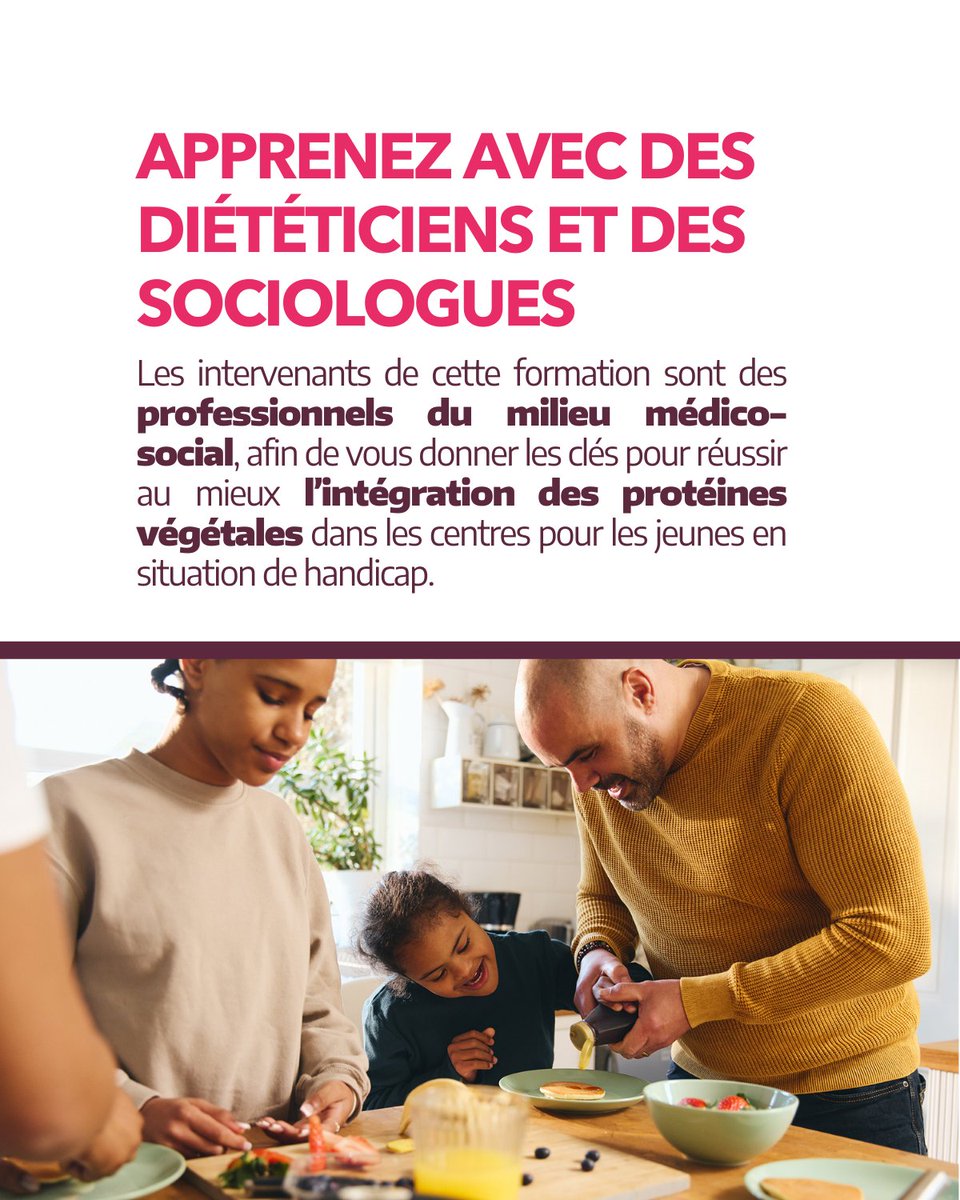 APPRENEZ AVEC DES DIÉTÉTICIENS ET DES SOCIOLOGUES

Les intervenants de cette formation sont des professionnels du milieu médico-social, afin de vous donner les clés pour réussir au mieux l'intégration des protéines végétales dans les centres pour les jeunes en situation de handicap.